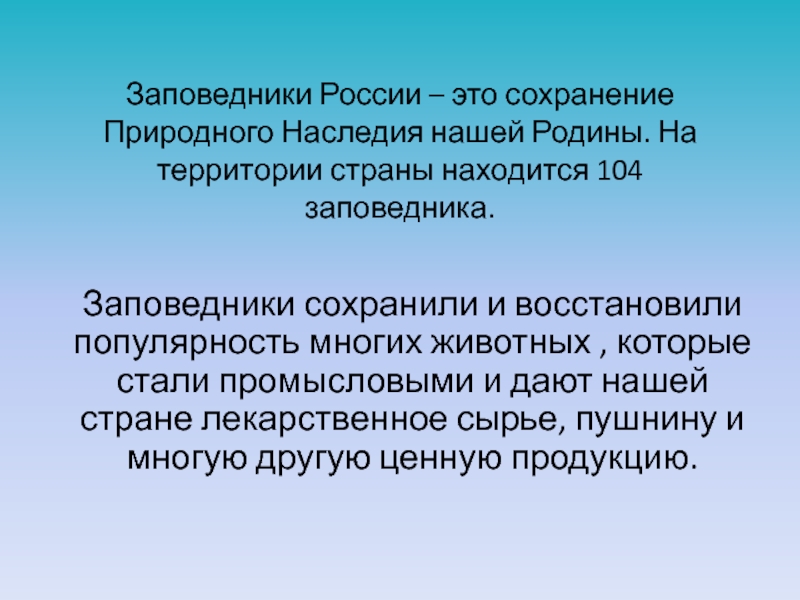 Заповедники России – это сохранение Природного Наследия нашей Родины. На территории страны находится 104 заповедника.

Заповедники сохранили и восстановили популярность многих животных , которые стали промысловыми и дают нашей стране лекарственное сырье, пушнину и многую другую ценную продукцию.